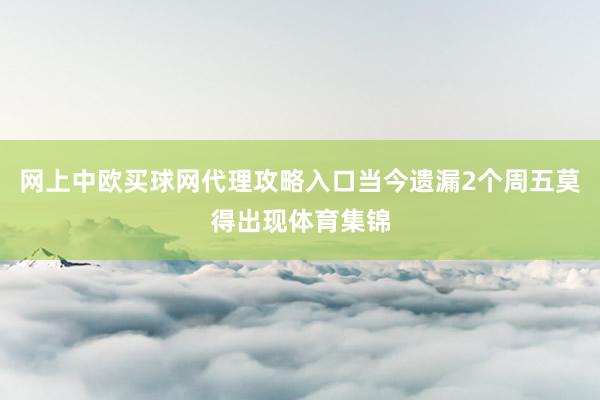 网上中欧买球网代理攻略入口当今遗漏2个周五莫得出现体育集锦